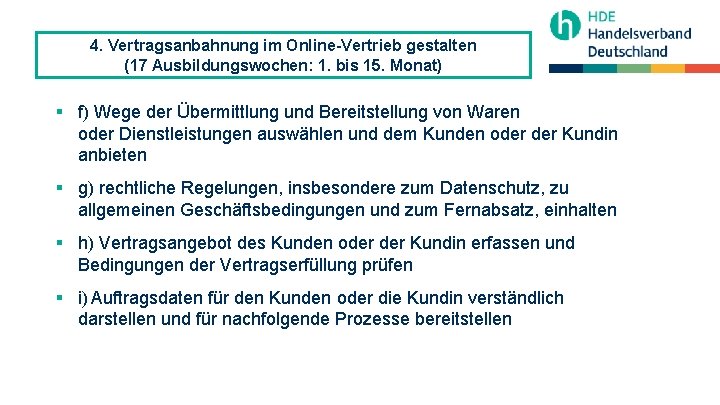 4. Vertragsanbahnung im Online-Vertrieb gestalten
(17 Ausbildungswochen: 1. bis 15. Monat)

HDE
Handelsverband
Deutschland

▪ f) Wege der Übermittlung und Bereitstellung von Waren oder Dienstleistungen auswählen und dem Kunden oder der Kundin anbieten

▪ g) rechtliche Regelungen, insbesondere zum Datenschutz, zu allgemeinen Geschäftsbedingungen und zum Fernabsatz, einhalten

▪ h) Vertragsangebot des Kunden oder der Kundin erfassen und Bedingungen der Vertragserfüllung prüfen

▪ i) Auftragsdaten für den Kunden oder die Kundin verständlich darstellen und für nachfolgende Prozesse bereitstellen